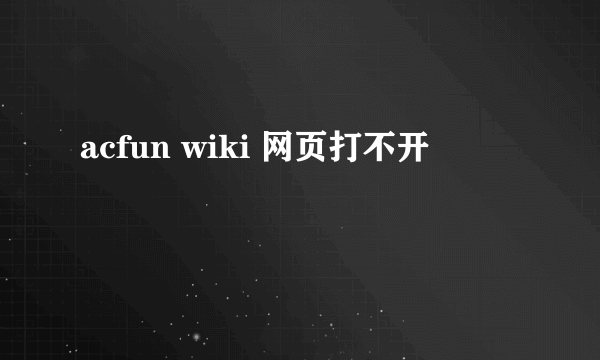 acfun wiki 网页打不开